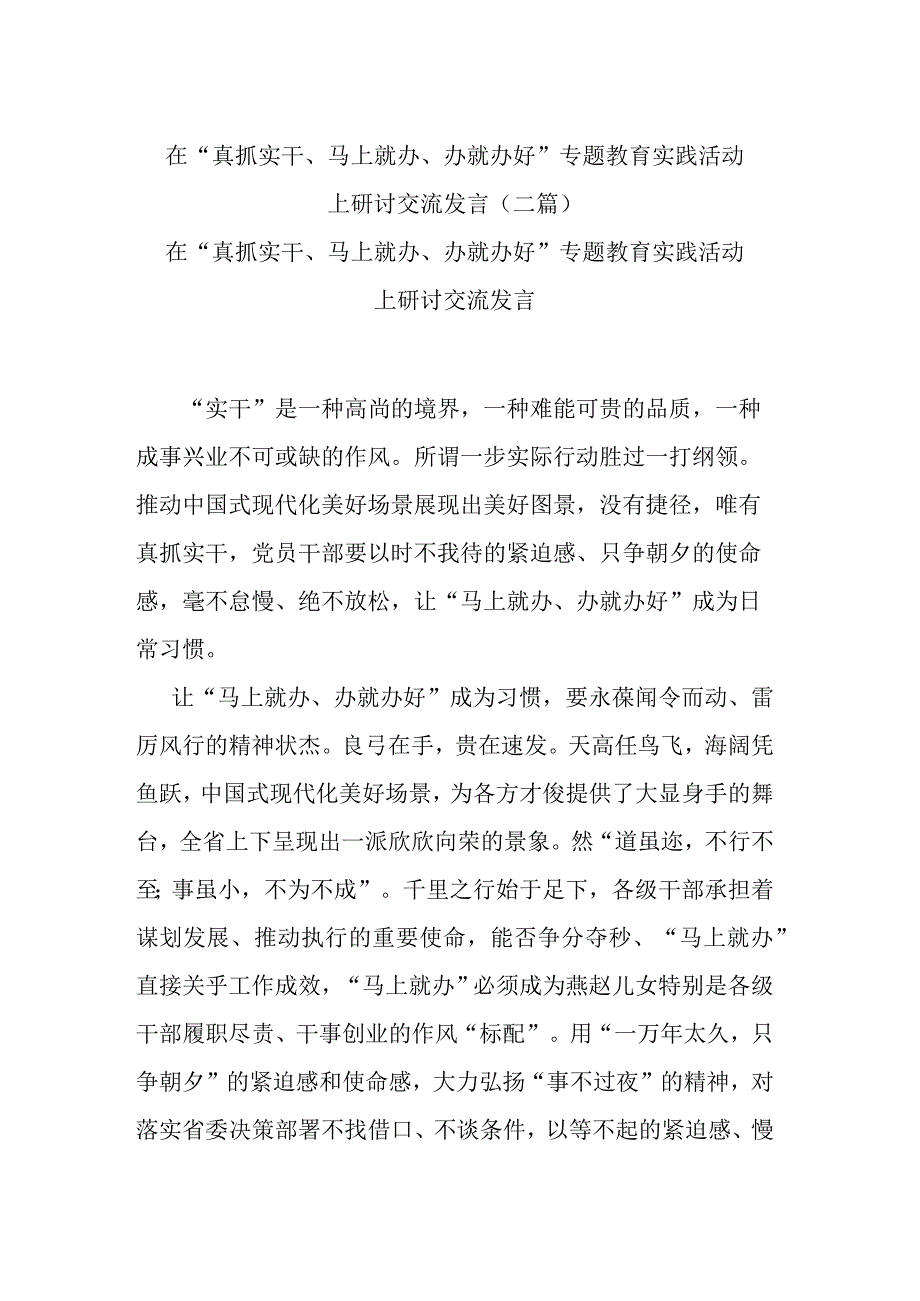 在“真抓实干、马上就办、办就办好”专题教育实践活动上研讨交流发言（二篇）

在“真抓实干、马上就办、办就办好”专题教育实践活动上研讨交流发言

“实干”是一种高尚的境界，一种难能可贵的品质，一种成事兴业不可或缺的作风。所谓一步实际行动胜过一打纲领。推动中国式现代化美好场景展现出美好图景，没有捷径，唯有真抓实干，党员干部要以时不我待的紧迫感、只争朝夕的使命感，毫不怠慢、绝不放松，让“马上就办、办就办好”成为日常习惯。

让“马上就办、办就办好”成为习惯，要永葆闻令而动、雷厉风行的精神状态。良弓在手，贵在速发。天高任鸟飞，海阔凭鱼跃，中国式现代化美好场景，为各方才俊提供了大显身手的舞台，全省上下呈现出一派欣欣向荣的景象。然“道虽迩，不行不至;事虽小，不为不成”。千里之行始于足下，各级干部承担着谋划发展、推动执行的重要使命，能否争分夺秒、“马上就办”直接关乎工作成效，“马上就办”必须成为燕赵儿女特别是各级干部履职尽责、干事创业的作风“标配”。用“一万年太久，只争朝夕”的紧迫感和使命感，大力弘扬“事不过夜”的精神，对落实省委决策部署不找借口、不谈条件，以等不起的紧迫感、慢